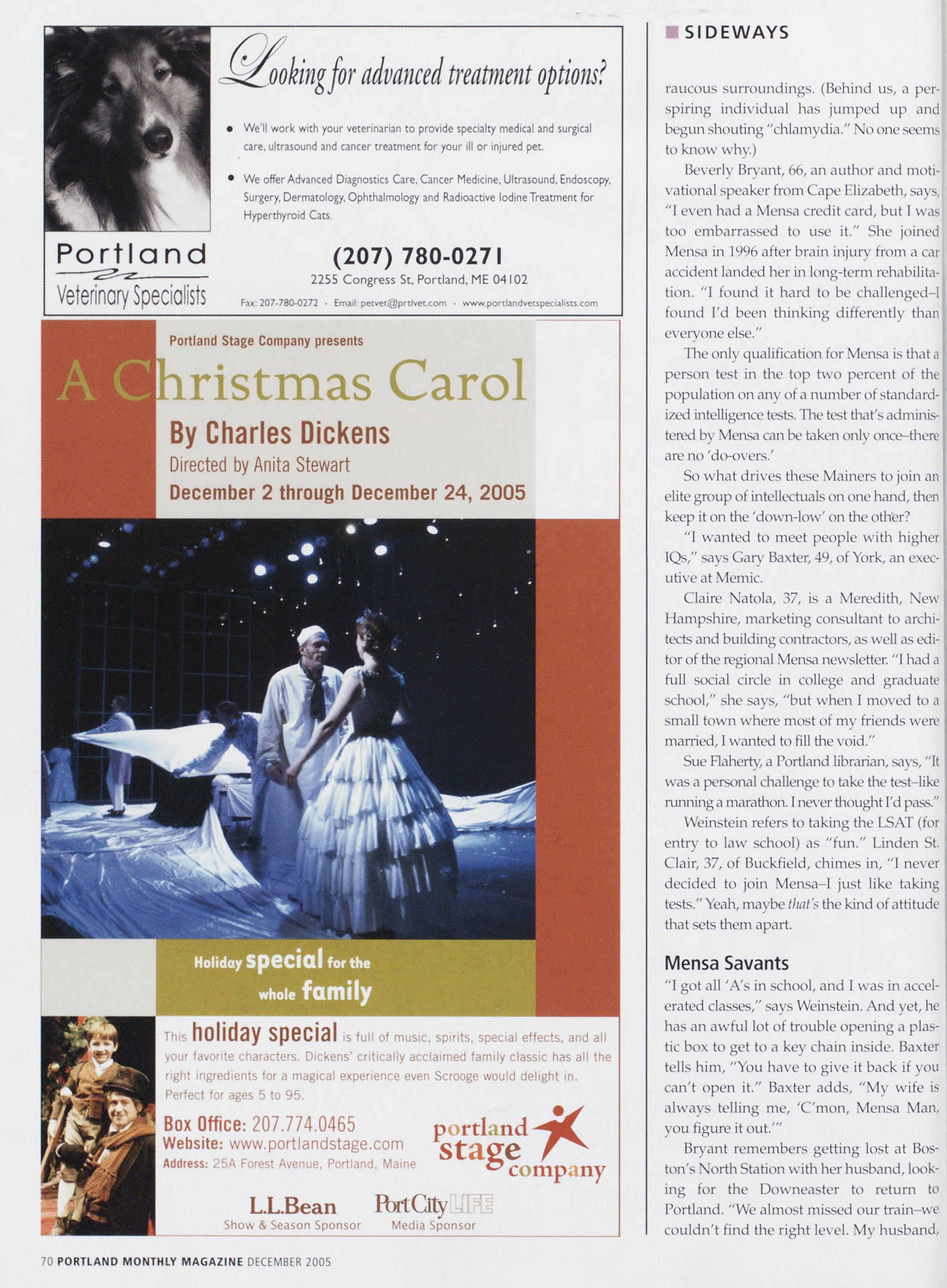 Looking for advanced treatment options?

• We'll work with your veterinarian to provide specialty medical and surgical care, ultrasound and cancer treatment for your ill or injured pet.

• We offer Advanced Diagnostics Care, Cancer Medicine, Ultrasound, Endoscopy, Surgery, Dermatology, Ophthalmology and Radioactive Iodine Treatment for Hyperthyroid Cats.

Portland
Veterinary Specialists

(207) 780-0271
2255 Congress St, Portland, ME 04102
Fax: 207-780-0272 · Email: petvet@prtlvet.com · www.portlandvetspecialists.com

Portland Stage Company presents
A Christmas Carol
By Charles Dickens
Directed by Anita Stewart
December 2 through December 24, 2005

Holiday special for the whole family

This holiday special is full of music, spirits, special effects, and all your favorite characters. Dickens' critically acclaimed family classic has all the right ingredients for a magical experience even Scrooge would delight in. Perfect for ages 5 to 95.

Box Office: 207.774.0465
Website: www.portlandstage.com
Address: 25A Forest Avenue, Portland, Maine

portland stage company

L.L.Bean
Show & Season Sponsor

Port City LIFE
Media Sponsor

SIDEWAYS

raucous surroundings. (Behind us, a perspiring individual has jumped up and begun shouting "chlamydia." No one seems to know why.)

Beverly Bryant, 66, an author and motivational speaker from Cape Elizabeth, says, "I even had a Mensa credit card, but I was too embarrassed to use it." She joined Mensa in 1996 after brain injury from a car accident landed her in long-term rehabilitation. "I found it hard to be challenged–I found I'd been thinking differently than everyone else."

The only qualification for Mensa is that a person test in the top two percent of the population on any of a number of standardized intelligence tests. The test that's administered by Mensa can be taken only once–there are no 'do-overs.'

So what drives these Mainers to join an elite group of intellectuals on one hand, then keep it on the 'down-low' on the other?

"I wanted to meet people with higher IQs," says Gary Baxter, 49, of York, an executive at Memic.

Claire Natola, 37, is a Meredith, New Hampshire, marketing consultant to architects and building contractors, as well as editor of the regional Mensa newsletter. "I had a full social circle in college and graduate school," she says, "but when I moved to a small town where most of my friends were married, I wanted to fill the void."

Sue Flaherty, a Portland librarian, says, "It was a personal challenge to take the test–like running a marathon. I never thought I'd pass."

Weinstein refers to taking the LSAT (for entry to law school) as "fun." Linden St. Clair, 37, of Buckfield, chimes in, "I never decided to join Mensa–I just like taking tests." Yeah, maybe that's the kind of attitude that sets them apart.

Mensa Savants

"I got all 'A's in school, and I was in accelerated classes," says Weinstein. And yet, he has an awful lot of trouble opening a plastic box to get to a key chain inside. Baxter tells him, "You have to give it back if you can't open it." Baxter adds, "My wife is always telling me, 'C'mon, Mensa Man, you figure it out.'"

Bryant remembers getting lost at Boston's North Station with her husband, looking for the Downeaster to return to Portland. "We almost missed our train–we couldn't find the right level. My husband,

70 PORTLAND MONTHLY MAGAZINE DECEMBER 2005